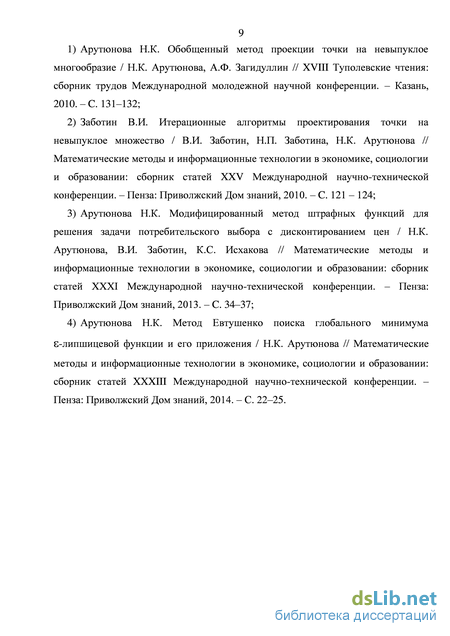 9

1) Арутюнова Н.К. Обобщенный метод проекции точки на невыпуклое многообразие / Н.К. Арутюнова, А.Ф. Загидуллин // XVIII Туполевские чтения: сборник трудов Международной молодежной научной конференции. – Казань, 2010. – С. 131–132;

2) Заботин В.И. Итерационные алгоритмы проектирования точки на невыпуклое множество / В.И. Заботин, Н.П. Заботина, Н.К. Арутюнова // Математические методы и информационные технологии в экономике, социологии и образовании: сборник статей XXV Международной научно-технической конференции. – Пенза: Приволжский Дом знаний, 2010. – С. 121 – 124;

3) Арутюнова Н.К. Модифицированный метод штрафных функций для решения задачи потребительского выбора с дисконтированием цен / Н.К. Арутюнова, В.И. Заботин, К.С. Исхакова // Математические методы и информационные технологии в экономике, социологии и образовании: сборник статей XXXI Международной научно-технической конференции. – Пенза: Приволжский Дом знаний, 2013. – С. 34–37;

4) Арутюнова Н.К. Метод Евтушенко поиска глобального минимума $\varepsilon$-липшицевой функции и его приложения / Н.К. Арутюнова // Математические методы и информационные технологии в экономике, социологии и образовании: сборник статей XXXIII Международной научно-технической конференции. – Пенза: Приволжский Дом знаний, 2014. – С. 22–25.

dsLib.net
библиотека диссертаций